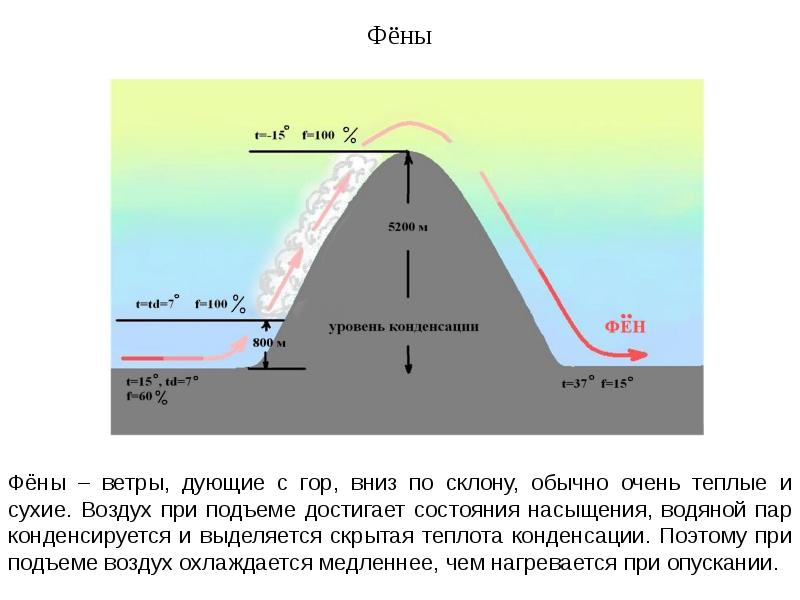 Фёны

t=-15° f=100 %

5200 м

t=td=7° f=100 %

800 м

уровень конденсации

ФЁН

t=15°, td=7°
f=60 %

t=37° f=15°

Фёны – ветры, дующие с гор, вниз по склону, обычно очень теплые и сухие. Воздух при подъеме достигает состояния насыщения, водяной пар конденсируется и выделяется скрытая теплота конденсации. Поэтому при подъеме воздух охлаждается медленнее, чем нагревается при опускании.